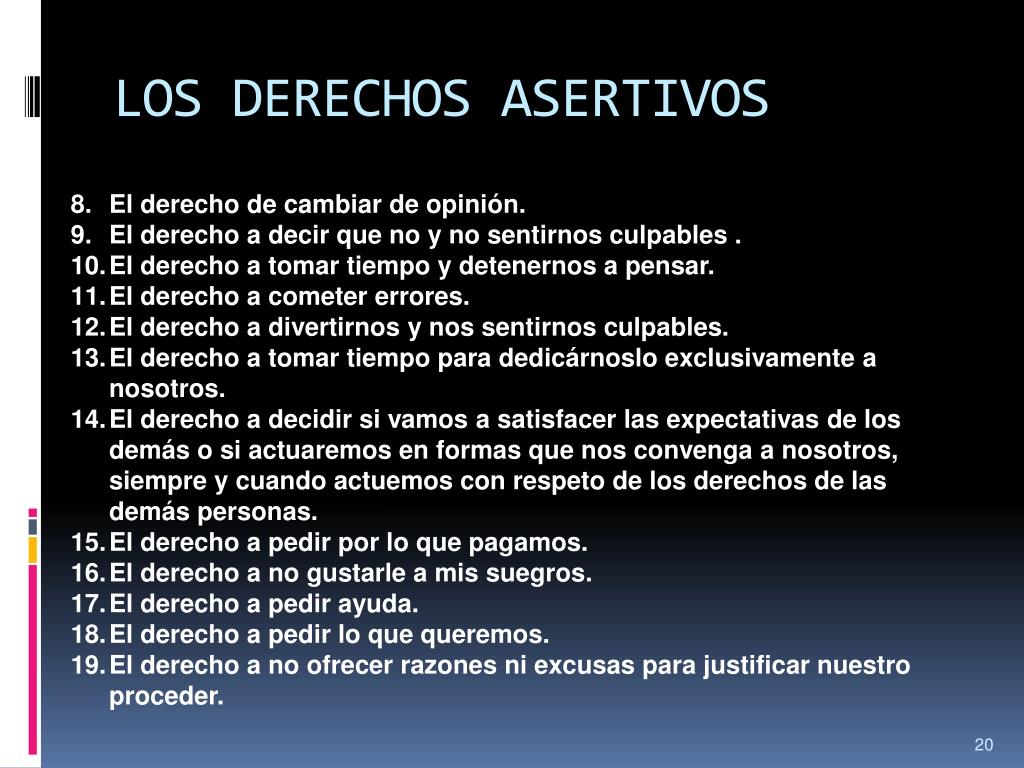 LOS DERECHOS ASERTIVOS

8. El derecho de cambiar de opinión.
9. El derecho a decir que no y no sentirnos culpables .
10. El derecho a tomar tiempo y detenernos a pensar.
11. El derecho a cometer errores.
12. El derecho a divertirnos y nos sentirnos culpables.
13. El derecho a tomar tiempo para dedicárnoslo exclusivamente a nosotros.
14. El derecho a decidir si vamos a satisfacer las expectativas de los demás o si actuaremos en formas que nos convenga a nosotros, siempre y cuando actuemos con respeto de los derechos de las demás personas.
15. El derecho a pedir por lo que pagamos.
16. El derecho a no gustarle a mis suegros.
17. El derecho a pedir ayuda.
18. El derecho a pedir lo que queremos.
19. El derecho a no ofrecer razones ni excusas para justificar nuestro proceder.

20